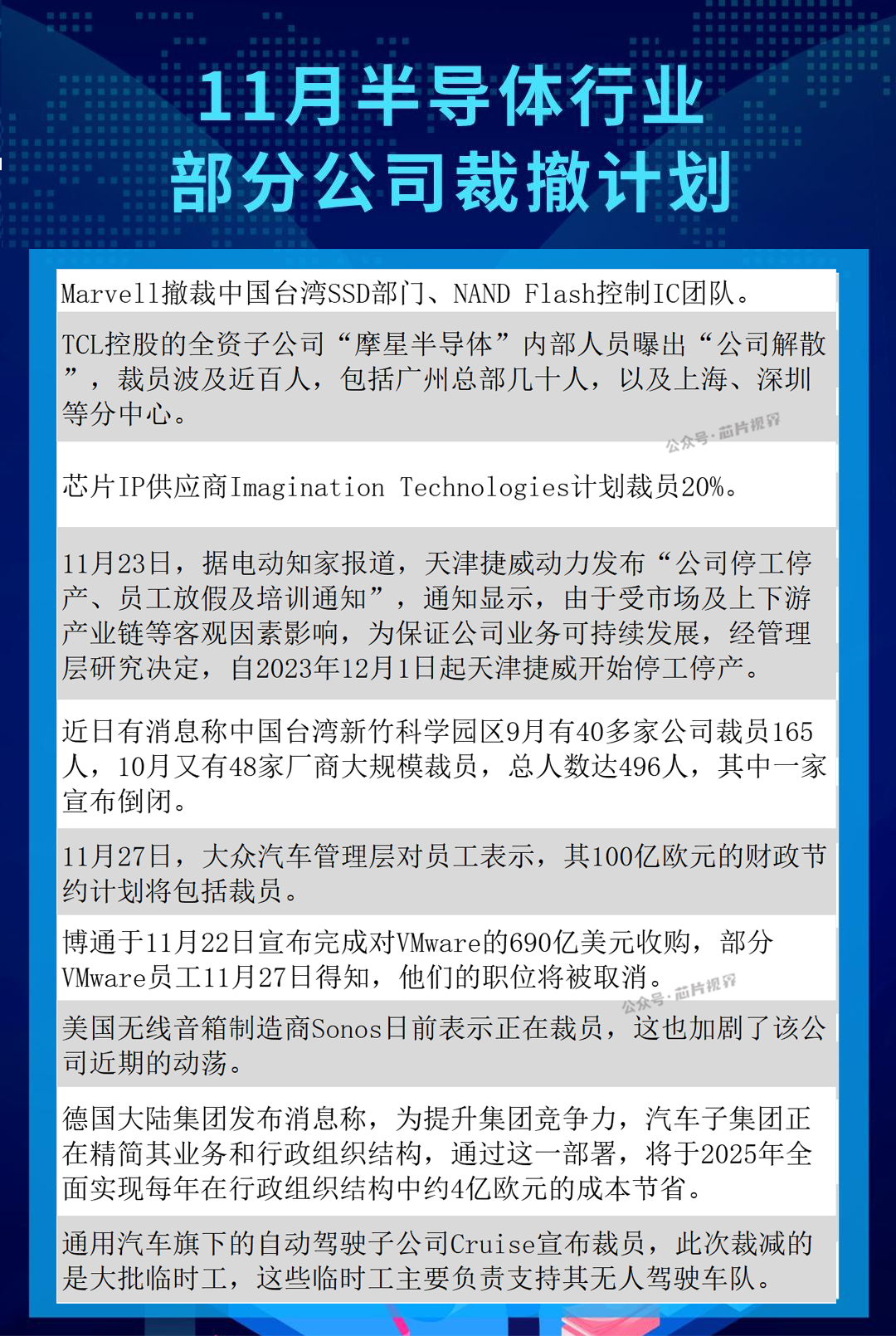 11月半导体行业
部分公司裁撤计划

Marvell撤裁中国台湾SSD部门、NAND Flash控制IC团队。

TCL控股的全资子公司“摩星半导体”内部人员曝出“公司解散”，裁员波及近百人，包括广州总部几十人，以及上海、深圳等分中心。

芯片IP供应商Imagination Technologies计划裁员20%。

11月23日，据电动知家报道，天津捷威动力发布“公司停工停产、员工放假及培训通知”，通知显示，由于受市场及上下游产业链等客观因素影响，为保证公司业务可持续发展，经管理层研究决定，自2023年12月1日起天津捷威开始停工停产。

近日有消息称中国台湾新竹科学园区9月有40多家公司裁员165人，10月又有48家厂商大规模裁员，总人数达496人，其中一家宣布倒闭。

11月27日，大众汽车管理层对员工表示，其100亿欧元的财政节约计划将包括裁员。

博通于11月22日宣布完成对VMware的690亿美元收购，部分VMware员工11月27日得知，他们的职位将被取消。

美国无线音箱制造商Sonos日前表示正在裁员，这也加剧了该公司近期的动荡。

德国大陆集团发布消息称，为提升集团竞争力，汽车子集团正在精简其业务和行政组织结构，通过这一部署，将于2025年全面实现每年在行政组织结构中约4亿欧元的成本节省。

通用汽车旗下的自动驾驶子公司Cruise宣布裁员，此次裁减的是大批临时工，这些临时工主要负责支持其无人驾驶车队。

公众号·芯片视界